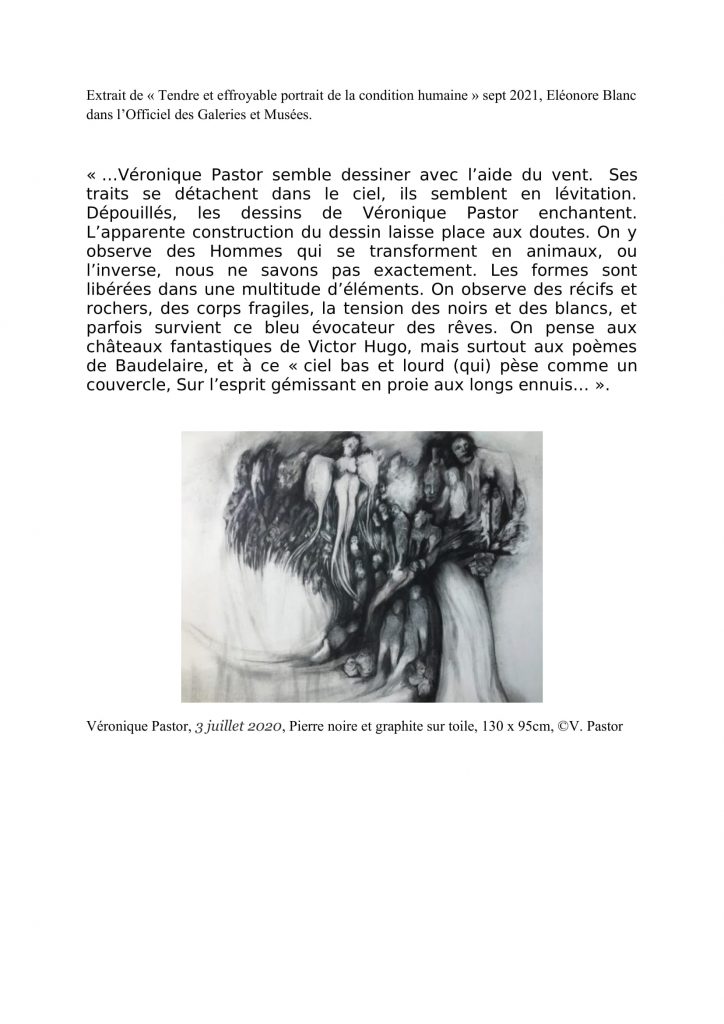 Extrait de « Tendre et effroyable portrait de la condition humaine » sept 2021, Eléonore Blanc dans l'Officiel des Galeries et Musées.

« …Véronique Pastor semble dessiner avec l'aide du vent. Ses traits se détachent dans le ciel, ils semblent en lévitation. Dépouillés, les dessins de Véronique Pastor enchantent. L'apparente construction du dessin laisse place aux doutes. On y observe des Hommes qui se transforment en animaux, ou l'inverse, nous ne savons pas exactement. Les formes sont libérées dans une multitude d'éléments. On observe des récifs et rochers, des corps fragiles, la tension des noirs et des blancs, et parfois survient ce bleu évocateur des rêves. On pense aux châteaux fantastiques de Victor Hugo, mais surtout aux poèmes de Baudelaire, et à ce « ciel bas et lourd (qui) pèse comme un couvercle, Sur l'esprit gémissant en proie aux longs ennuis… ».

Véronique Pastor, 3 juillet 2020, Pierre noire et graphite sur toile, 130 x 95cm, ©V. Pastor